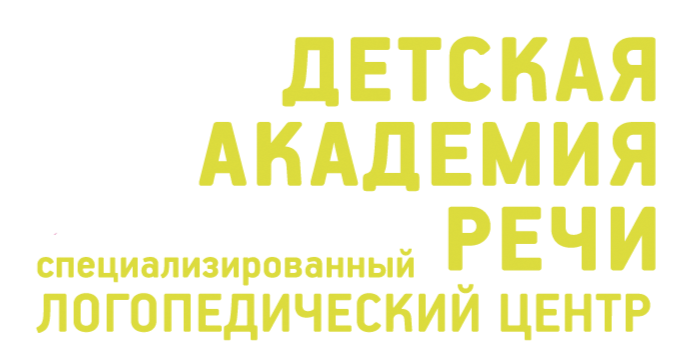 ДЕТСКАЯ
АКАДЕМИЯ
РЕЧИ
специализированный
ЛОГОПЕДИЧЕСКИЙ ЦЕНТР